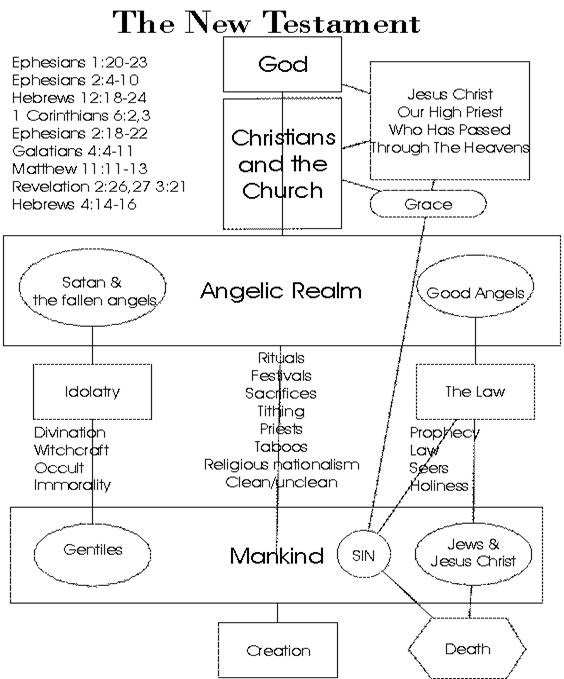 The New Testament

Ephesians 1:20-23
Ephesians 2:4-10
Hebrews 12:18-24
1 Corinthians 6:2,3
Ephesians 2:18-22
Galatians 4:4-11
Matthew 11:11-13
Revelation 2:26,27 3:21
Hebrews 4:14-16

God

Christians and the Church

Jesus Christ Our High Priest Who Has Passed Through The Heavens

Grace

Satan & the fallen angels

Angelic Realm

Good Angels

Idolatry

Rituals
Festivals
Sacrifices
Tithing
Priests
Taboos
Religious nationalism
Clean/unclean

The Law

Divination
Witchcraft
Occult
Immorality

Prophecy
Law
Seers
Holiness

Gentiles

Mankind

SIN

Jews & Jesus Christ

Creation

Death